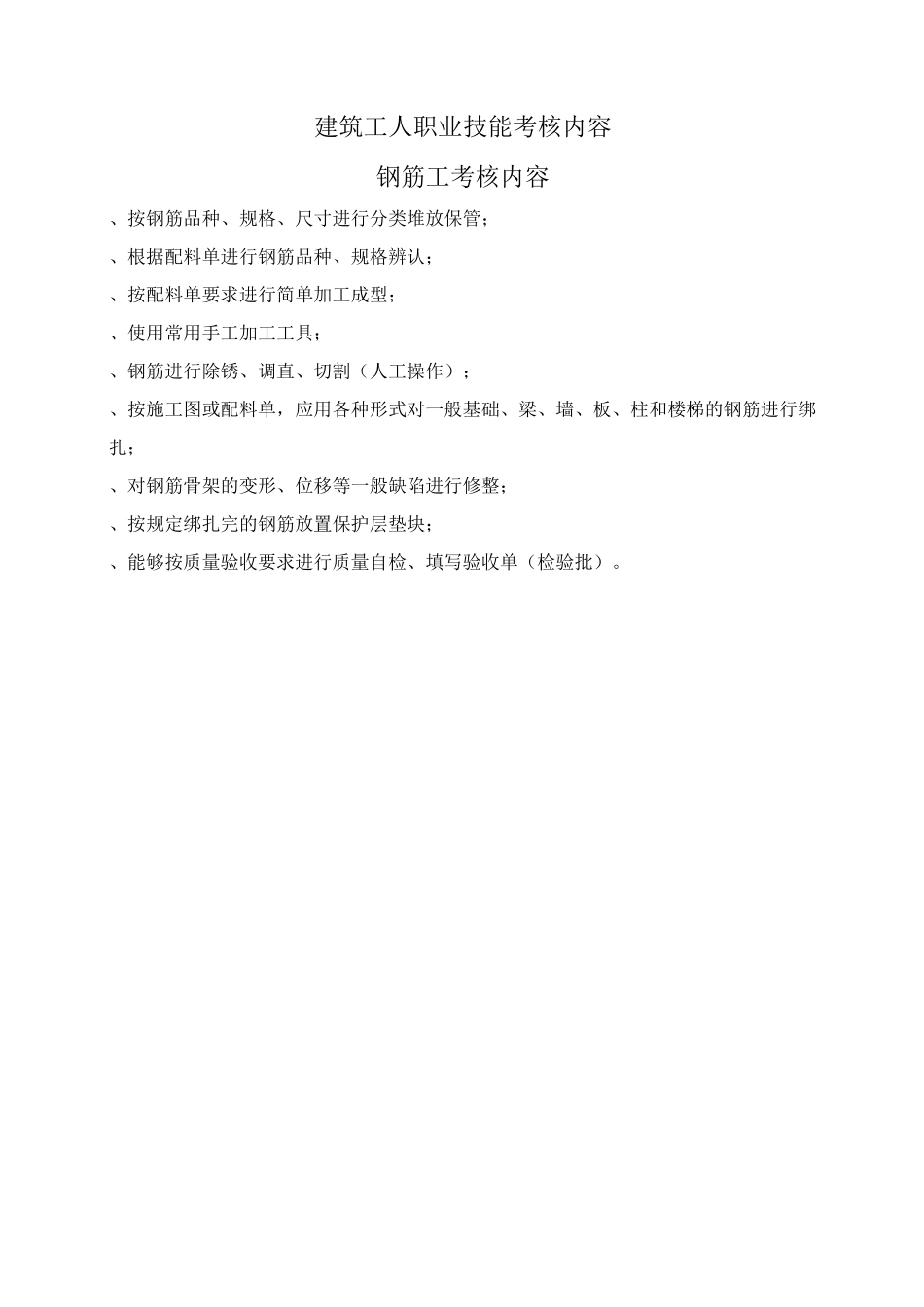 建筑工人职业技能考核内容

钢筋工考核内容

、按钢筋品种、规格、尺寸进行分类堆放保管；

、根据配料单进行钢筋品种、规格辨认；

、按配料单要求进行简单加工成型；

、使用常用手工加工工具；

、钢筋进行除锈、调直、切割（人工操作）；

、按施工图或配料单，应用各种形式对一般基础、梁、墙、板、柱和楼梯的钢筋进行绑扎；

、对钢筋骨架的变形、位移等一般缺陷进行修整；

、按规定绑扎完的钢筋放置保护层垫块；

、能够按质量验收要求进行质量自检、填写验收单（检验批）。